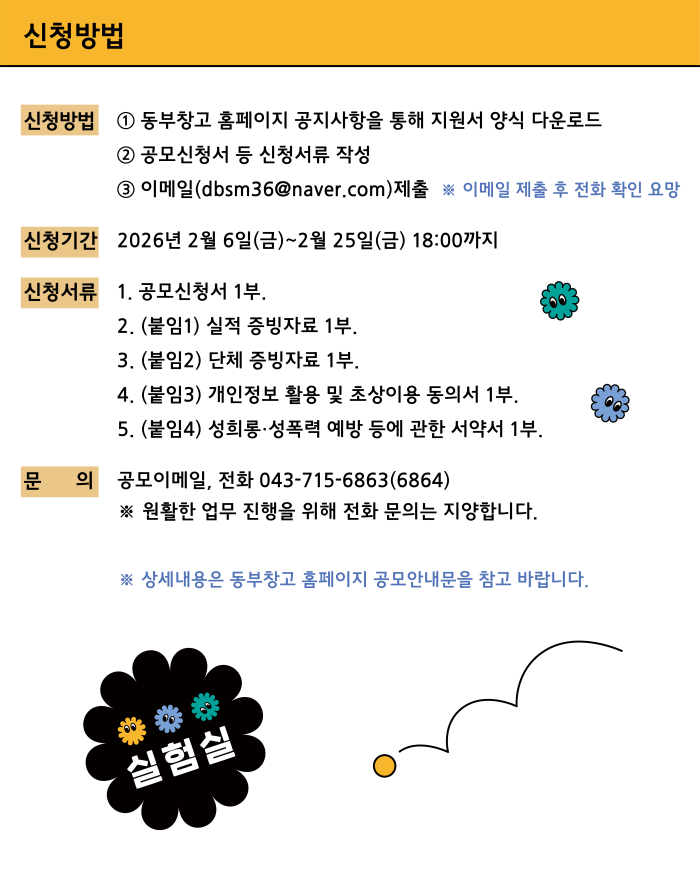 신청방법

신청방법
① 동부창고 홈페이지 공지사항을 통해 지원서 양식 다운로드
② 공모신청서 등 신청서류 작성
③ 이메일(dbsm36@naver.com)제출 ※ 이메일 제출 후 전화 확인 요망

신청기간
2026년 2월 6일(금)~2월 25일(금) 18:00까지

신청서류
1. 공모신청서 1부.
2. (붙임1) 실적 증빙자료 1부.
3. (붙임2) 단체 증빙자료 1부.
4. (붙임3) 개인정보 활용 및 초상이용 동의서 1부.
5. (붙임4) 성희롱·성폭력 예방 등에 관한 서약서 1부.

문 의
공모이메일, 전화 043-715-6863(6864)
※ 원활한 업무 진행을 위해 전화 문의는 지양합니다.

※ 상세내용은 동부창고 홈페이지 공모안내문을 참고 바랍니다.

실험실